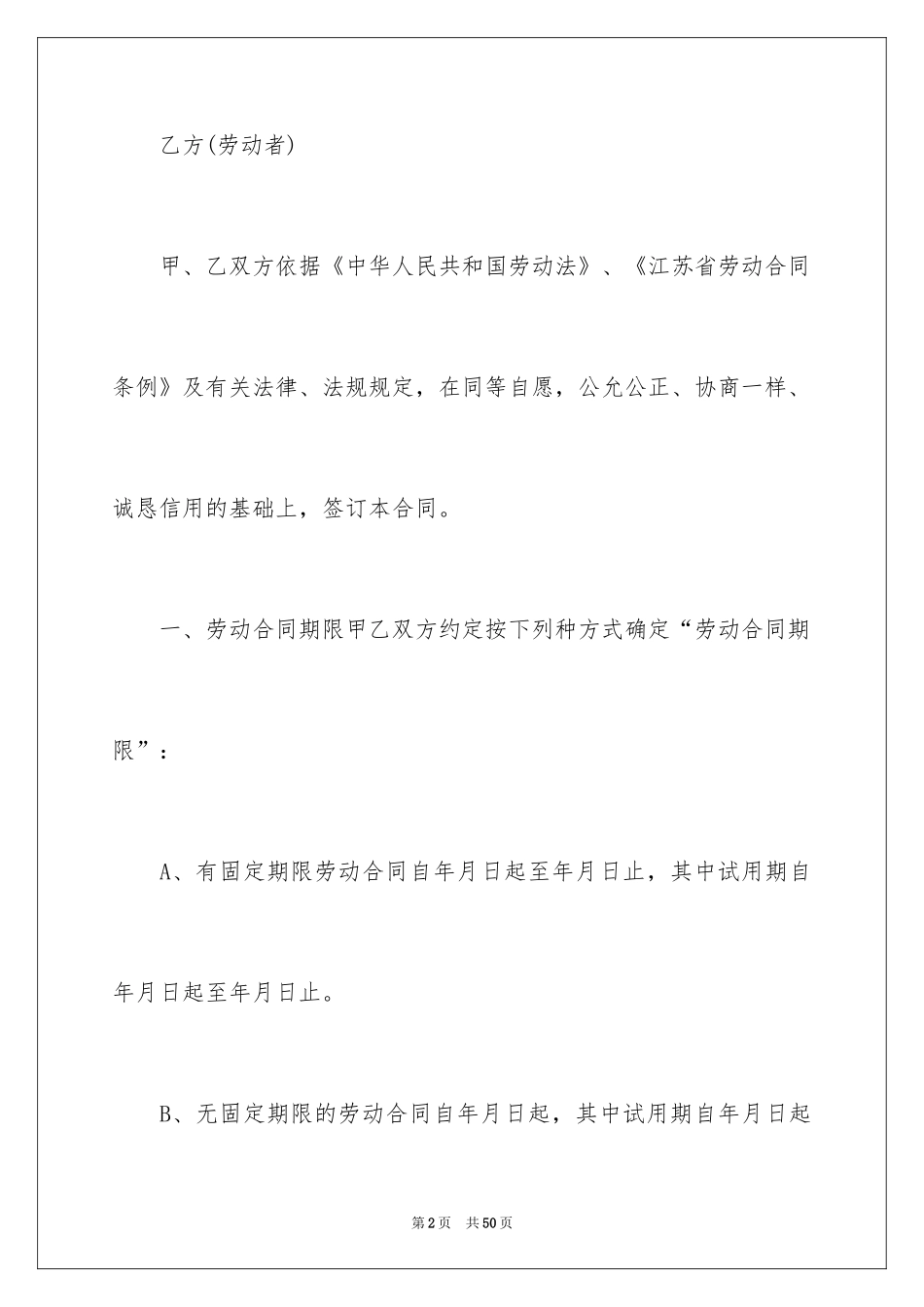 乙方(劳动者)

甲、乙双方依据《中华人民共和国劳动法》、《江苏省劳动合同条例》及有关法律、法规规定，在同等自愿，公允公正、协商一样、诚恳信用的基础上，签订本合同。

一、劳动合同期限甲乙双方约定按下列种方式确定“劳动合同期限”：

A、有固定期限劳动合同自年月日起至年月日止，其中试用期自年月日起至年月日止。

B、无固定期限的劳动合同自年月日起，其中试用期自年月日起

第2页 共50页